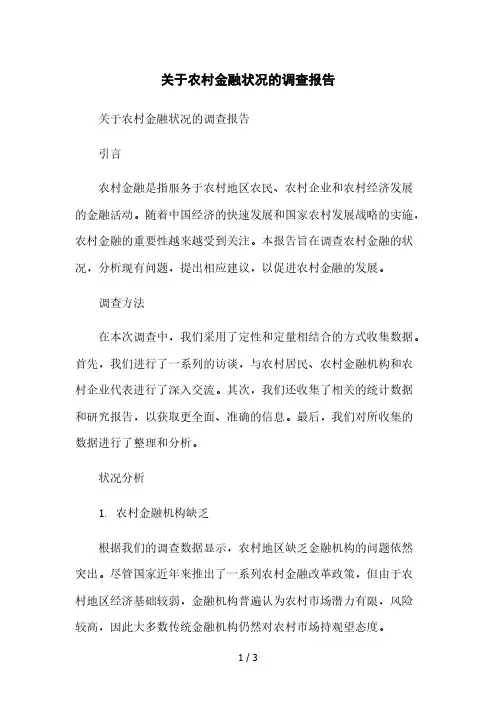 关于农村金融状况的调查报告

关于农村金融状况的调查报告

引言

农村金融是指服务于农村地区农民、农村企业和农村经济发展的金融活动。随着中国经济的快速发展和国家农村发展战略的实施，农村金融的重要性越来越受到关注。本报告旨在调查农村金融的状况，分析现有问题，提出相应建议，以促进农村金融的发展。

调查方法

在本次调查中，我们采用了定性和定量相结合的方式收集数据。首先，我们进行了一系列的访谈，与农村居民、农村金融机构和农村企业代表进行了深入交流。其次，我们还收集了相关的统计数据和研究报告，以获取更全面、准确的信息。最后，我们对所收集的数据进行了整理和分析。

状况分析

1. 农村金融机构缺乏

根据我们的调查数据显示，农村地区缺乏金融机构的问题依然突出。尽管国家近年来推出了一系列农村金融改革政策，但由于农村地区经济基础较弱，金融机构普遍认为农村市场潜力有限，风险较高，因此大多数传统金融机构仍然对农村市场持观望态度。

1 / 3